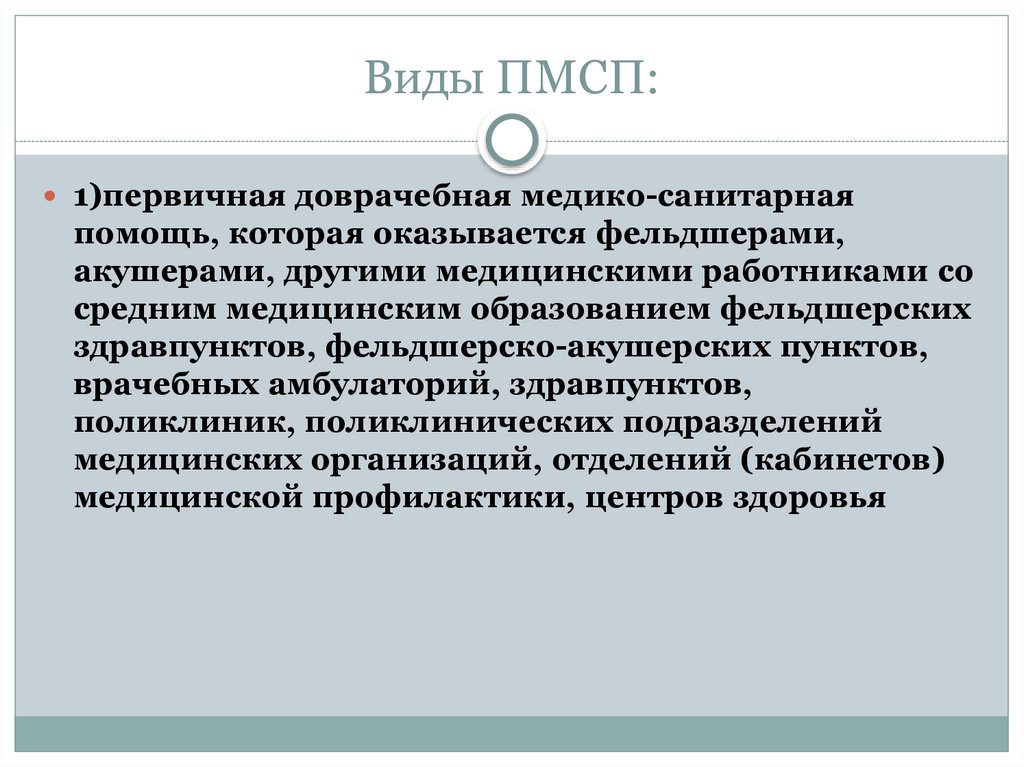 Виды ПМСП:

• 1)первичная доврачебная медико-санитарная помощь, которая оказывается фельдшерами, акушерами, другими медицинскими работниками со средним медицинским образованием фельдшерских здравпунктов, фельдшерско-акушерских пунктов, врачебных амбулаторий, здравпунктов, поликлиник, поликлинических подразделений медицинских организаций, отделений (кабинетов) медицинской профилактики, центров здоровья